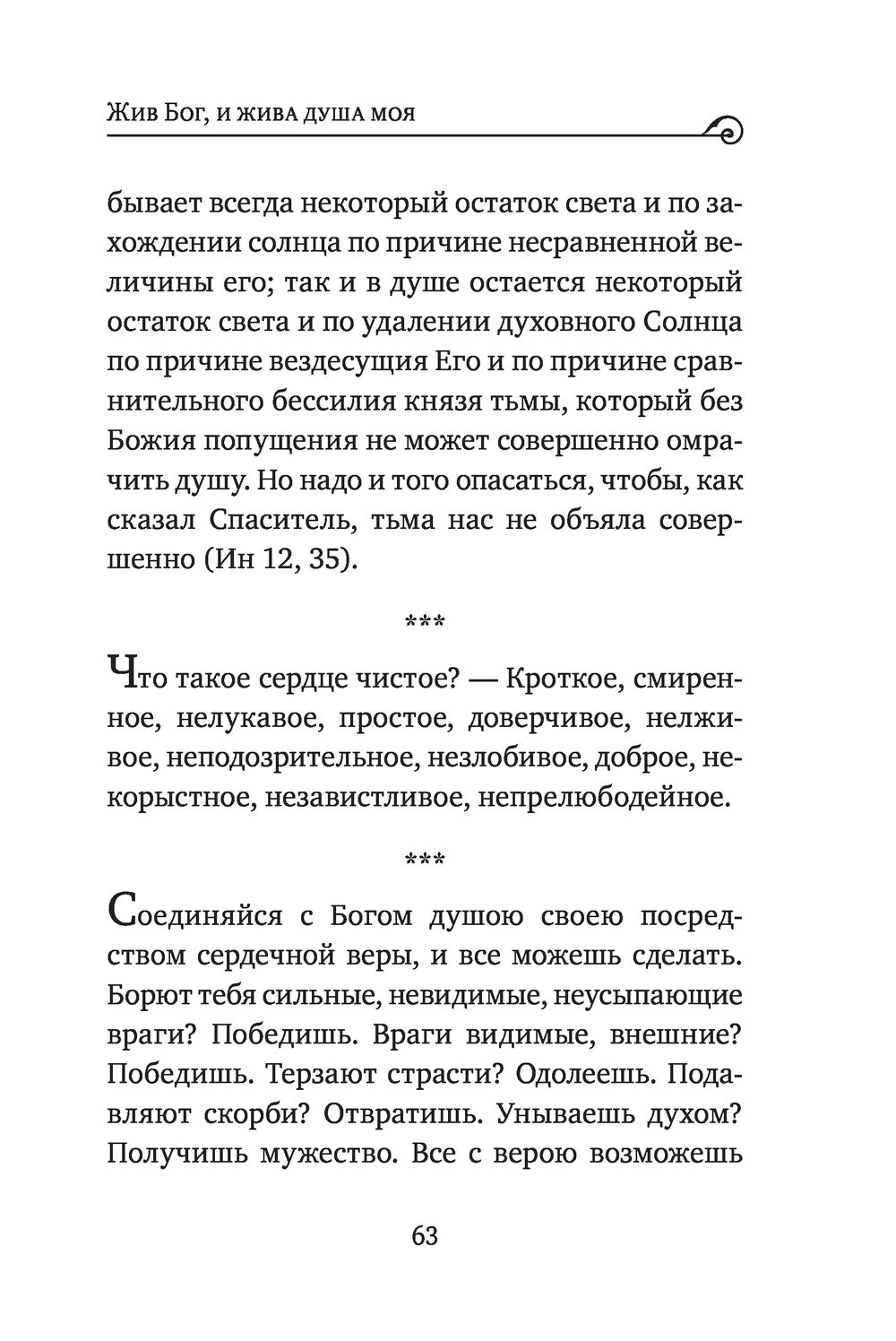 Жив Бог, и жива душа моя

бывает всегда некоторый остаток света и по захождении солнца по причине несравненной величины его; так и в душе остается некоторый остаток света и по удалении духовного Солнца по причине вездесущия Его и по причине сравнительного бессилия князя тьмы, который без Божия попущения не может совершенно омрачить душу. Но надо и того опасаться, чтобы, как сказал Спаситель, тьма нас не объяла совершенно (Ин 12, 35).

***

Что такое сердце чистое? — Кроткое, смиренное, нелукавое, простое, доверчивое, нелживое, неподозрительное, незлобивое, доброе, некорыстное, независтливое, непрелюбодейное.

***

Соединяйся с Богом душою своею посредством сердечной веры, и все можешь сделать. Борют тебя сильные, невидимые, неусыпающие враги? Победишь. Враги видимые, внешние? Победишь. Терзают страсти? Одолеешь. Подавляют скорби? Отвратишь. Унываешь духом? Получишь мужество. Все с верою возможешь

63